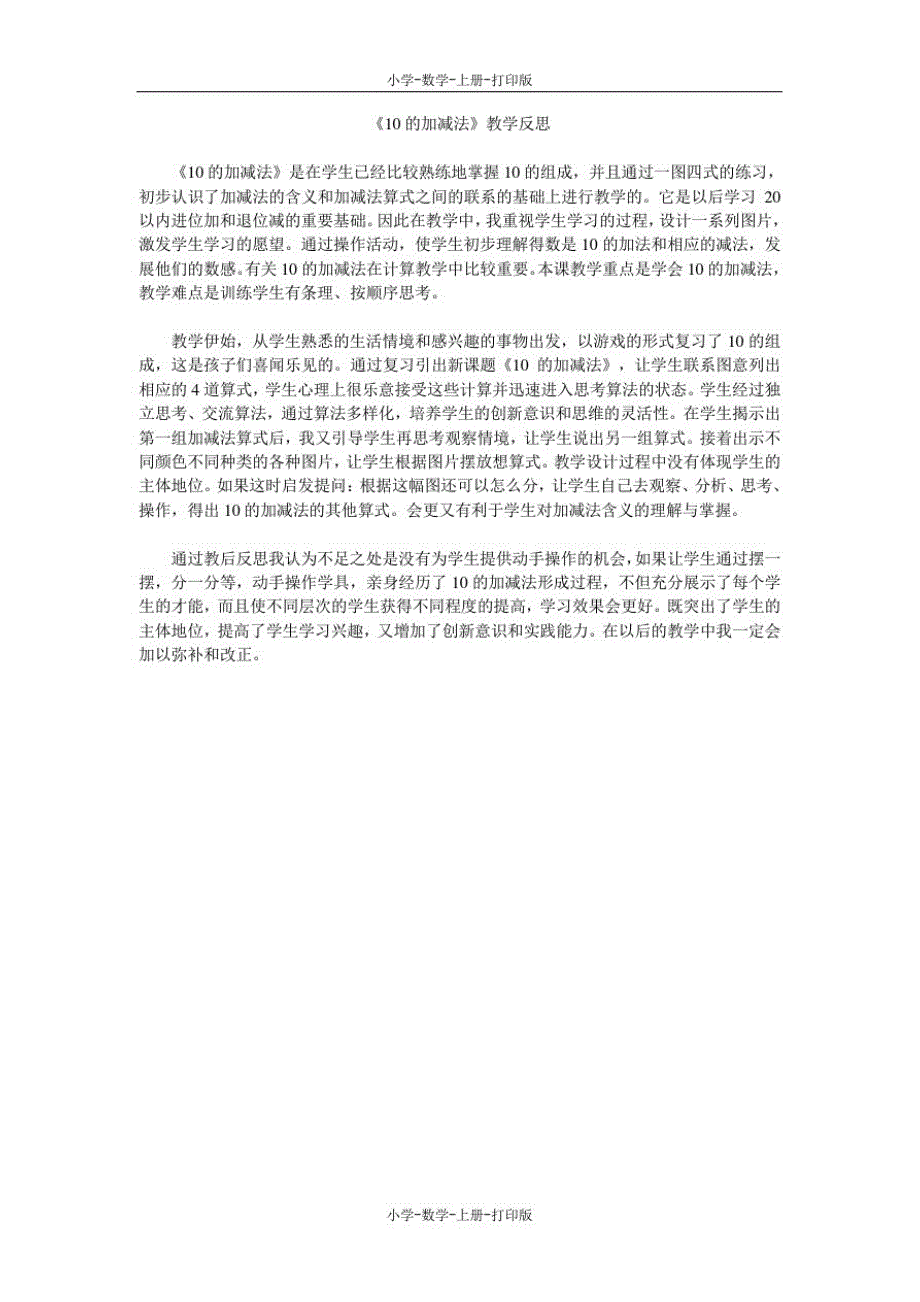 小学-数学-上册-打印版

《10 的加减法》教学反思

《10 的加减法》是在学生已经比较熟练地掌握 10 的组成，并且通过一图四式的练习，初步认识了加减法的含义和加减法算式之间的联系的基础上进行教学的。它是以后学习 20 以内进位加和退位减的重要基础。因此在教学中，我重视学生学习的过程，设计一系列图片，激发学生学习的愿望。通过操作活动，使学生初步理解得数是 10 的加法和相应的减法，发展他们的数感。有关 10 的加减法在计算教学中比较重要。本课教学重点是学会 10 的加减法，教学难点是训练学生有条理、按顺序思考。

教学伊始，从学生熟悉的生活情境和感兴趣的事物出发，以游戏的形式复习了 10 的组成，这是孩子们喜闻乐见的。通过复习引出新课题《10 的加减法》，让学生联系图意列出相应的 4 道算式，学生心理上很乐意接受这些计算并迅速进入思考算法的状态。学生经过独立思考、交流算法，通过算法多样化，培养学生的创新意识和思维的灵活性。在学生揭示出第一组加减法算式后，我又引导学生再思考观察情境，让学生说出另一组算式。接着出示不同颜色不同种类的各种图片，让学生根据图片摆放想算式。教学设计过程中没有体现学生的主体地位。如果这时启发提问：根据这幅图还可以怎么分，让学生自己去观察、分析、思考、操作，得出 10 的加减法的其他算式。会更又有利于学生对加减法含义的理解与掌握。

通过教后反思我认为不足之处是没有为学生提供动手操作的机会，如果让学生通过摆一摆，分一分等，动手操作学具，亲身经历了 10 的加减法形成过程，不但充分展示了每个学生的才能，而且使不同层次的学生获得不同程度的提高，学习效果会更好。既突出了学生的主体地位，提高了学生学习兴趣，又增加了创新意识和实践能力。在以后的教学中我一定会加以弥补和改正。

小学-数学-上册-打印版